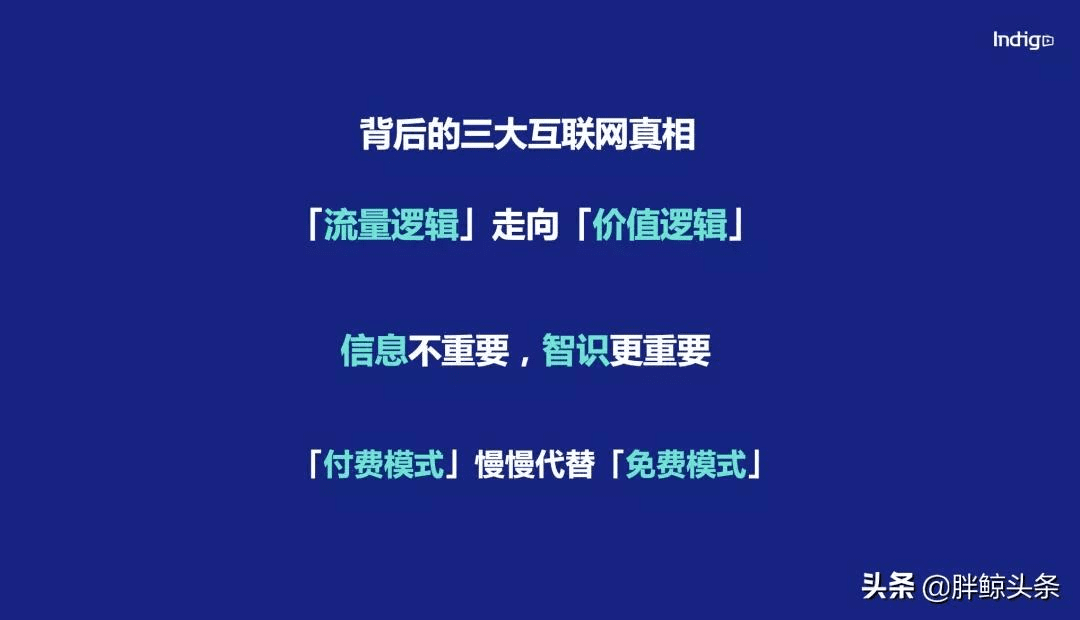 Indigo

背后的三大互联网真相

「流量逻辑」走向「价值逻辑」

信息不重要，智识更重要

「付费模式」慢慢代替「免费模式」

头条 @胖鲸头条